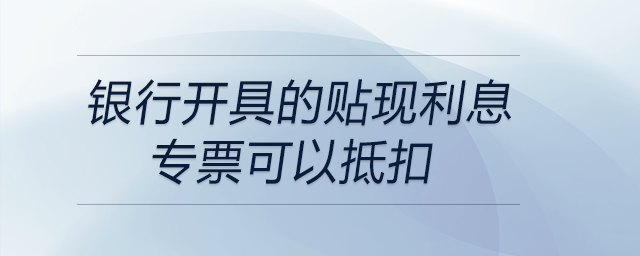 银行开具的贴现利息专票可以抵扣